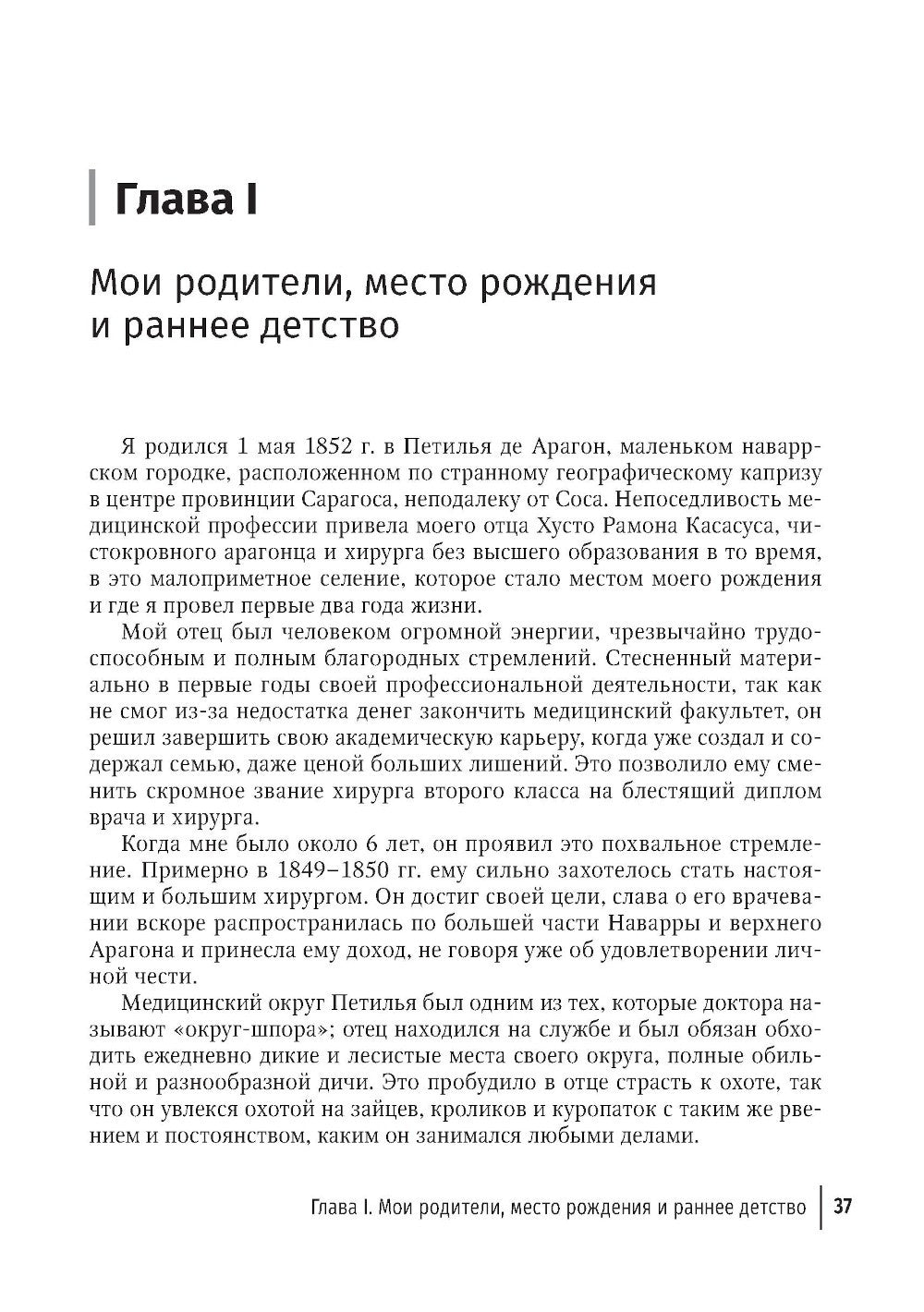 Глава I

Мои родители, место рождения и раннее детство

Я родился 1 мая 1852 г. в Петилья де Арагон, маленьком наваррском городке, расположенном по странному географическому капризу в центре провинции Сарагоса, неподалеку от Соса. Непоседливость медицинской профессии привела моего отца Хусто Рамона Касасуса, чистокровного арагонца и хирурга без высшего образования в то время, в это малоприметное селение, которое стало местом моего рождения и где я провел первые два года жизни.

Мой отец был человеком огромной энергии, чрезвычайно трудоспособным и полным благородных стремлений. Стесненный материально в первые годы своей профессиональной деятельности, так как не смог из-за недостатка денег закончить медицинский факультет, он решил завершить свою академическую карьеру, когда уже создал и содержал семью, даже ценой больших лишений. Это позволило ему сменить скромное звание хирурга второго класса на блестящий диплом врача и хирурга.

Когда мне было около 6 лет, он проявил это похвальное стремление. Примерно в 1849–1850 гг. ему сильно захотелось стать настоящим и большим хирургом. Он достиг своей цели, слава о его врачевании вскоре распространилась по большей части Наварры и верхнего Арагона и принесла ему доход, не говоря уже об удовлетворении личной чести.

Медицинский округ Петилья был одним из тех, которые доктора называют «округ-шпора»; отец находился на службе и был обязан обходить ежедневно дикие и лесистые места своего округа, полные обильной и разнообразной дичи. Это пробудило в отце страсть к охоте, так что он увлекся охотой на зайцев, кроликов и куропаток с таким же рвением и постоянством, каким он занимался любыми делами.

Глава I. Мои родители, место рождения и раннее детство | 37